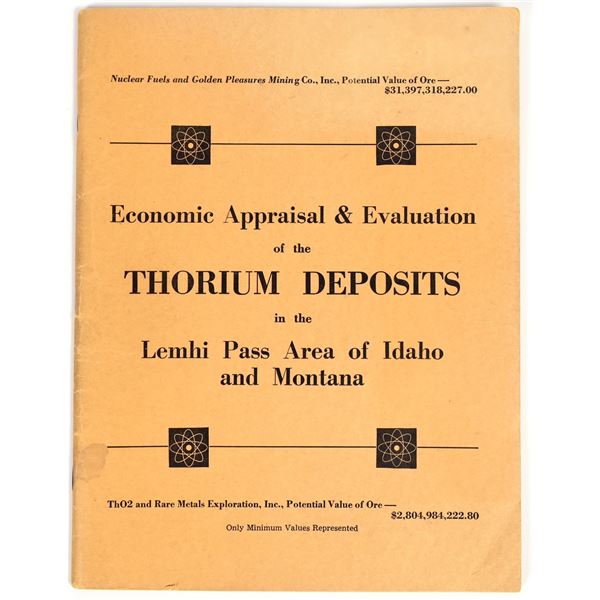 Nuclear Fuels and Golden Pleasures Mining Co., Inc., Potential Value of Ore —
$31,397,318,227.00

Economic Appraisal & Evaluation
of the
THORIUM DEPOSITS
in the
Lemhi Pass Area of Idaho
and Montana

ThO2 and Rare Metals Exploration, Inc., Potential Value of Ore —
$2,804,984,222.80

Only Minimum Values Represented